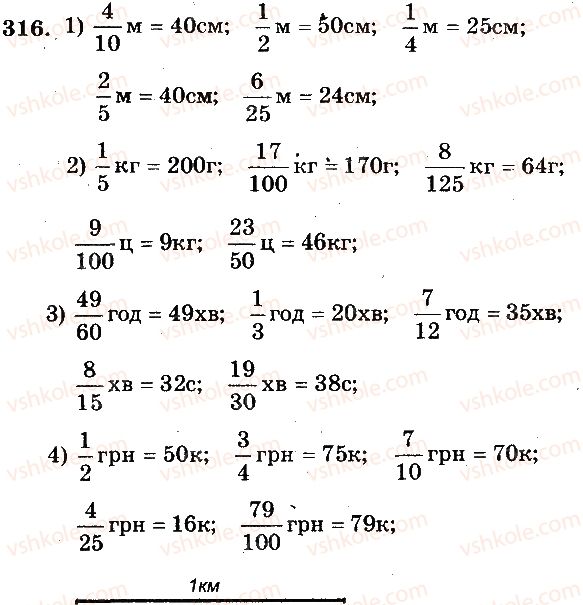 316. 1) $\frac{4}{10}$ м = 40см; $\frac{1}{2}$ м = 50см; $\frac{1}{4}$ м = 25см;

$\frac{2}{5}$ м = 40см; $\frac{6}{25}$ м = 24см;

2) $\frac{1}{5}$ кг = 200г; $\frac{17}{100}$ кг = 170г; $\frac{8}{125}$ кг = 64г;

$\frac{9}{100}$ ц = 9кг; $\frac{23}{50}$ ц = 46кг;

3) $\frac{49}{60}$ год = 49хв; $\frac{1}{3}$ год = 20хв; $\frac{7}{12}$ год = 35хв;

$\frac{8}{15}$ хв = 32с; $\frac{19}{30}$ хв = 38с;

4) $\frac{1}{2}$ грн = 50к; $\frac{3}{4}$ грн = 75к; $\frac{7}{10}$ грн = 70к;

$\frac{4}{25}$ грн = 16к; $\frac{79}{100}$ грн = 79к;

1км

vshkole.com